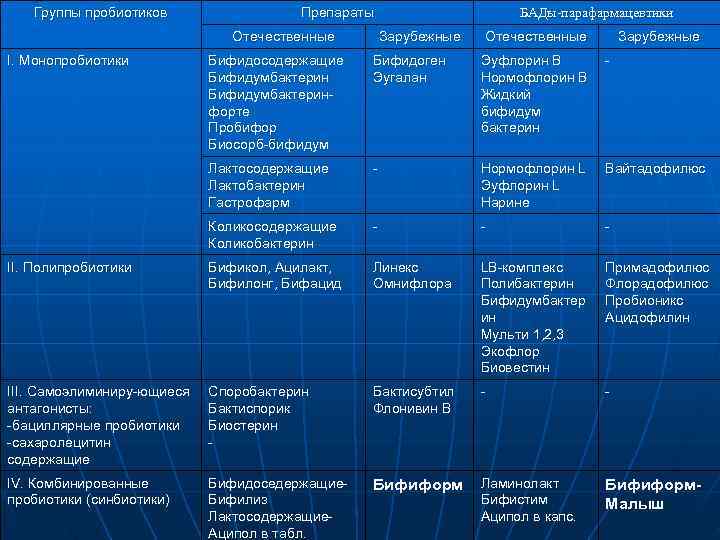 | Группы пробиотиков | Препараты | | БАДы-парафармацевтики | |
|---|---|---|---|---|
| | Отечественные | Зарубежные | Отечественные | Зарубежные |
| I. Монопробиотики | Бифидосодержащие Бифидумбактерин Бифидумбактерин-форте Пробифор Биосорб-бифидум | Бифидоген Эугалан | Эуфлорин В Нормофлорин В Жидкий бифидум бактерин | - |
| | Лактосодержащие Лактобактерин Гастрофарм | - | Нормофлорин L Эуфлорин L Нарине | Вайтадофилюс |
| | Коликосодержащие Коликобактерин | - | - | - |
| II. Полипробиотики | Бификол, Ацилакт, Бифилонг, Бифацид | Линекс Омнифлора | LB-комплекс Полибактерин Бифидумбактерин Мульти 1,2,3 Экофлор Биовестин | Примадофилюс Флорадофилюс Пробионикс Ацидофилин |
| III. Самоэлиминиру-ющиеся антагонисты: -бациллярные пробиотики -сахаролецитин содержащие | Споробактерин Бактиспорик Биостерин - | Бактисубтил Флонивин В | - | - |
| IV. Комбинированные пробиотики (синбиотики) | Бифидоседержащие-Бифилиз Лактосодержащие-Аципол в табл. | **Бифиформ** | Ламинолакт Бифистим Аципол в капс. | **Бифиформ-Малыш** |